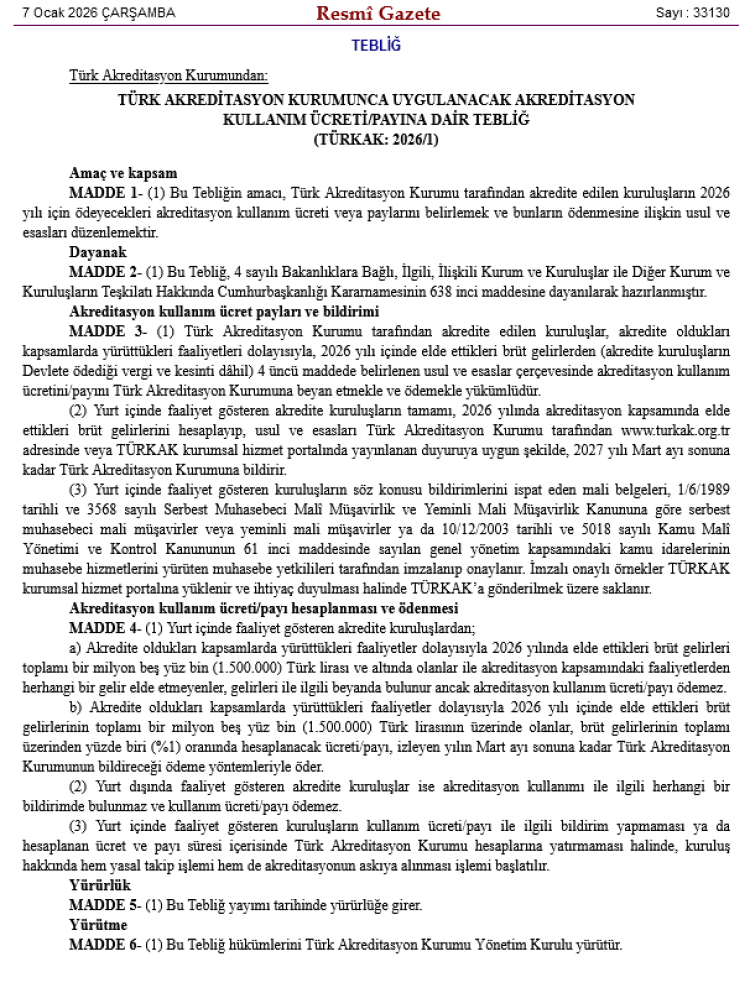 7 Ocak 2026 ÇARŞAMBA

Resmî Gazete

Sayı : 33130

TEBLİĞ

Türk Akreditasyon Kurumundan:

TÜRK AKREDİTASYON KURUMUNCA UYGULANACAK AKREDİTASYON KULLANIM ÜCRETİ/PAYINA DAİR TEBLİĞ (TÜRKAK: 2026/1)

Amaç ve kapsam

MADDE 1- (1) Bu Tebliğin amacı, Türk Akreditasyon Kurumu tarafından akredite edilen kuruluşların 2026 yılı için ödeyecekleri akreditasyon kullanım ücreti veya paylarını belirlemek ve bunların ödenmesine ilişkin usul ve esasları düzenlemektir.

Dayanak

MADDE 2- (1) Bu Tebliğ, 4 sayılı Bakanlıklara Bağlı, İlgili, İlişkili Kurum ve Kuruluşlar ile Diğer Kurum ve Kuruluşların Teşkilatı Hakkında Cumhurbaşkanlığı Kararnamesinin 638 inci maddesine dayanılarak hazırlanmıştır.

Akreditasyon kullanım ücret payları ve bildirimi

MADDE 3- (1) Türk Akreditasyon Kurumu tarafından akredite edilen kuruluşlar, akredite oldukları kapsamlarda yürüttükleri faaliyetleri dolayısıyla, 2026 yılı içinde elde ettikleri brüt gelirlerden (akredite kuruluşların Devlete ödediği vergi ve kesinti dâhil) 4 üncü maddede belirlenen usul ve esaslar çerçevesinde akreditasyon kullanım ücretini/payını Türk Akreditasyon Kurumuna beyan etmekle ve ödemekle yükümlüdür.

(2) Yurt içinde faaliyet gösteren akredite kuruluşların tamamı, 2026 yılında akreditasyon kapsamında elde ettikleri brüt gelirlerini hesaplayıp, usul ve esasları Türk Akreditasyon Kurumu tarafından www.turkak.org.tr adresinde veya TÜRKAK kurumsal hizmet portalında yayınlanan duyuruya uygun şekilde, 2027 yılı Mart ayı sonuna kadar Türk Akreditasyon Kurumuna bildirir.

(3) Yurt içinde faaliyet gösteren kuruluşların söz konusu bildirimlerini ispat eden mali belgeleri, 1/6/1989 tarihli ve 3568 sayılı Serbest Muhasebeci Malî Müşavirlik ve Yeminli Mali Müşavirlik Kanununa göre serbest muhasebeci mali müşavirler veya yeminli mali müşavirler ya da 10/12/2003 tarihli ve 5018 sayılı Kamu Malî Yönetimi ve Kontrol Kanununun 61 inci maddesinde sayılan genel yönetim kapsamındaki kamu idarelerinin muhasebe hizmetlerini yürüten muhasebe yetkilileri tarafından imzalanıp onaylanır. İmzalı onaylı örnekler TÜRKAK kurumsal hizmet portalına yüklenir ve ihtiyaç duyulması halinde TÜRKAK'a gönderilmek üzere saklanır.

Akreditasyon kullanım ücreti/payı hesaplanması ve ödenmesi

MADDE 4- (1) Yurt içinde faaliyet gösteren akredite kuruluşlardan;

a) Akredite oldukları kapsamlarda yürüttükleri faaliyetler dolayısıyla 2026 yılında elde ettikleri brüt gelirleri toplamı bir milyon beş yüz bin (1.500.000) Türk lirası ve altında olanlar ile akreditasyon kapsamındaki faaliyetlerden herhangi bir gelir elde etmeyenler, gelirleri ile ilgili beyanda bulunur ancak akreditasyon kullanım ücreti/payı ödemez.

b) Akredite oldukları kapsamlarda yürüttükleri faaliyetler dolayısıyla 2026 yılı içinde elde ettikleri brüt gelirlerinin toplamı bir milyon beş yüz bin (1.500.000) Türk lirasının üzerinde olanlar, brüt gelirlerinin toplamı üzerinden yüzde biri (%1) oranında hesaplanacak ücreti/payı, izleyen yılın Mart ayı sonuna kadar Türk Akreditasyon Kurumunun bildireceği ödeme yöntemleriyle öder.

(2) Yurt dışında faaliyet gösteren akredite kuruluşlar ise akreditasyon kullanımı ile ilgili herhangi bir bildirimde bulunmaz ve kullanım ücreti/payı ödemez.

(3) Yurt içinde faaliyet gösteren kuruluşların kullanım ücreti/payı ile ilgili bildirim yapmaması ya da hesaplanan ücret ve payı süresi içerisinde Türk Akreditasyon Kurumu hesaplarına yatırmaması halinde, kuruluş hakkında hem yasal takip işlemi hem de akreditasyonun askıya alınması işlemi başlatılır.

Yürürlük

MADDE 5- (1) Bu Tebliğ yayımı tarihinde yürürlüğe girer.

Yürütme

MADDE 6- (1) Bu Tebliğ hükümlerini Türk Akreditasyon Kurumu Yönetim Kurulu yürütür.